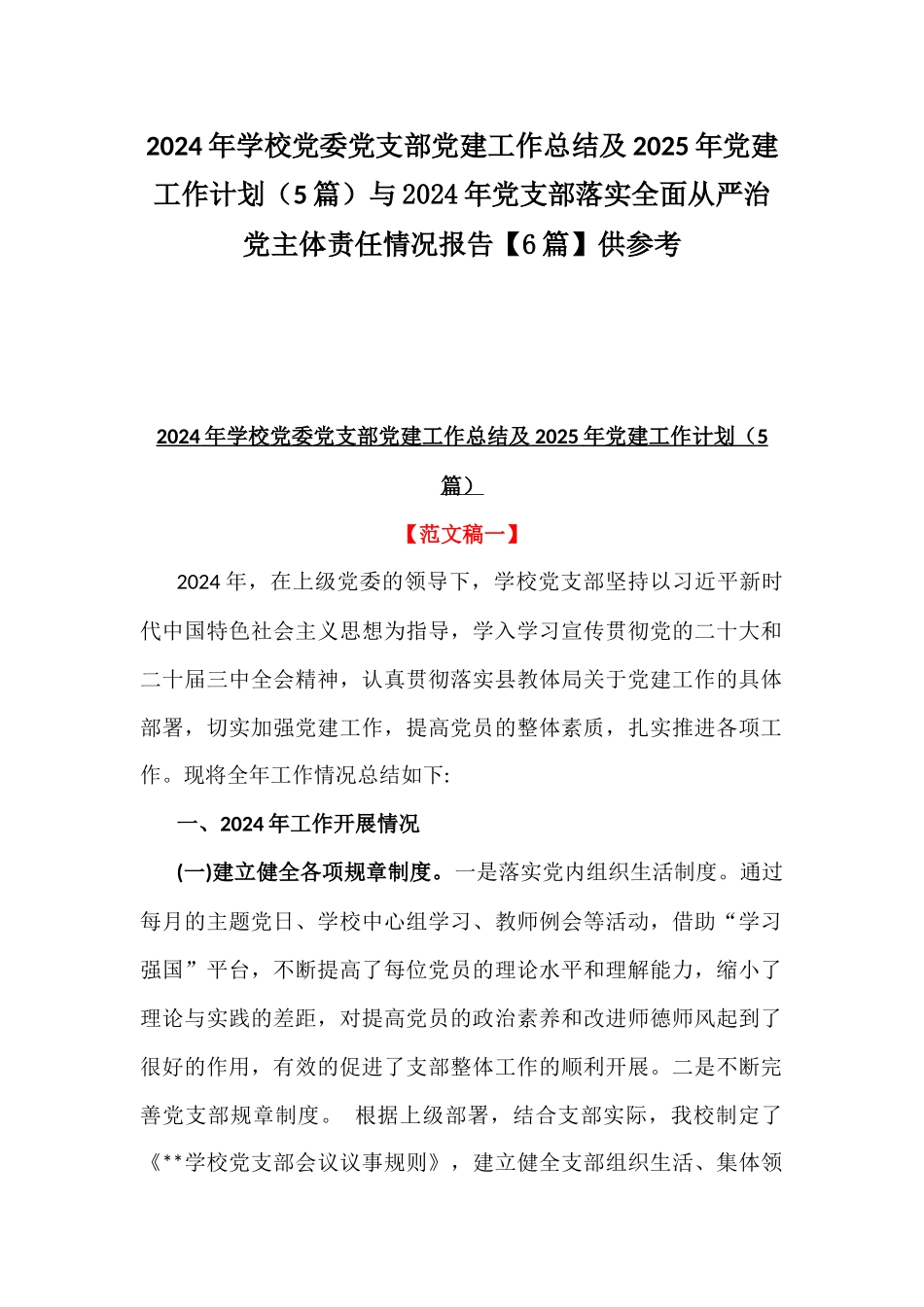 2024年学校党委党支部党建工作总结及2025年党建工作计划（5篇）与2024年党支部落实全面从严治党主体责任情况报告【6篇】供参考

2024年学校党委党支部党建工作总结及2025年党建工作计划（5篇）

【范文稿一】

2024年，在上级党委的领导下，学校党支部坚持以习近平新时代中国特色社会主义思想为指导，学入学习宣传贯彻党的二十大和二十届三中全会精神，认真贯彻落实县教体局关于党建工作的具体部署，切实加强党建工作，提高党员的整体素质，扎实推进各项工作。现将全年工作情况总结如下:

一、2024年工作开展情况

(一)建立健全各项规章制度。一是落实党内组织生活制度。通过每月的主题党日、学校中心组学习、教师例会等活动，借助“学习强国”平台，不断提高了每位党员的理论水平和理解能力，缩小了理论与实践的差距，对提高党员的政治素养和改进师德师风起到了很好的作用，有效的促进了支部整体工作的顺利开展。二是不断完善党支部规章制度。 根据上级部署，结合支部实际，我校制定了《**学校党支部会议议事规则》，建立健全支部组织生活、集体领